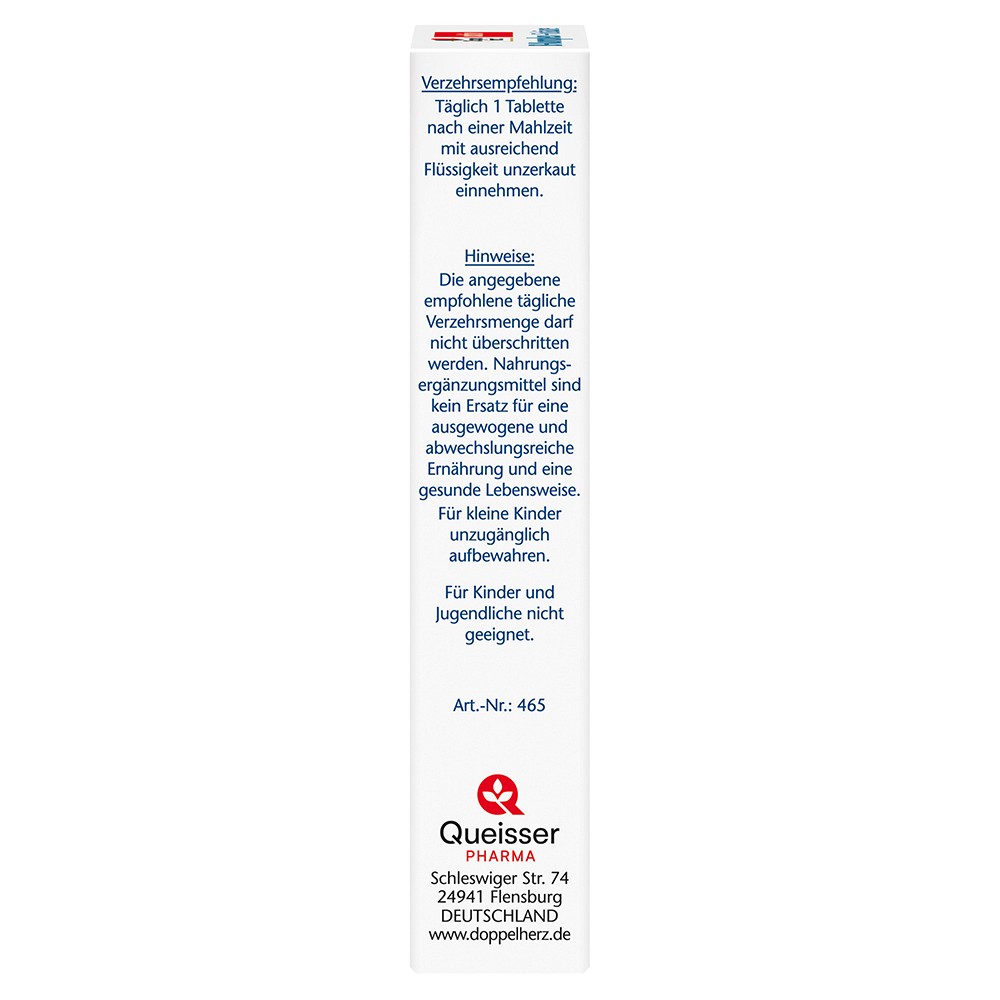 Verzehrsempfehlung:
Täglich 1 Tablette nach einer Mahlzeit mit ausreichend Flüssigkeit unzerkaut einnehmen.

Hinweise:
Die angegebene empfohlene tägliche Verzehrsmenge darf nicht überschritten werden. Nahrungsergänzungsmittel sind kein Ersatz für eine ausgewogene und abwechslungsreiche Ernährung und eine gesunde Lebensweise.
Für kleine Kinder unzugänglich aufbewahren.

Für Kinder und Jugendliche nicht geeignet.

Art.-Nr.: 465

Queisser
PHARMA
Schleswiger Str. 74
24941 Flensburg
DEUTSCHLAND
www.doppelherz.de